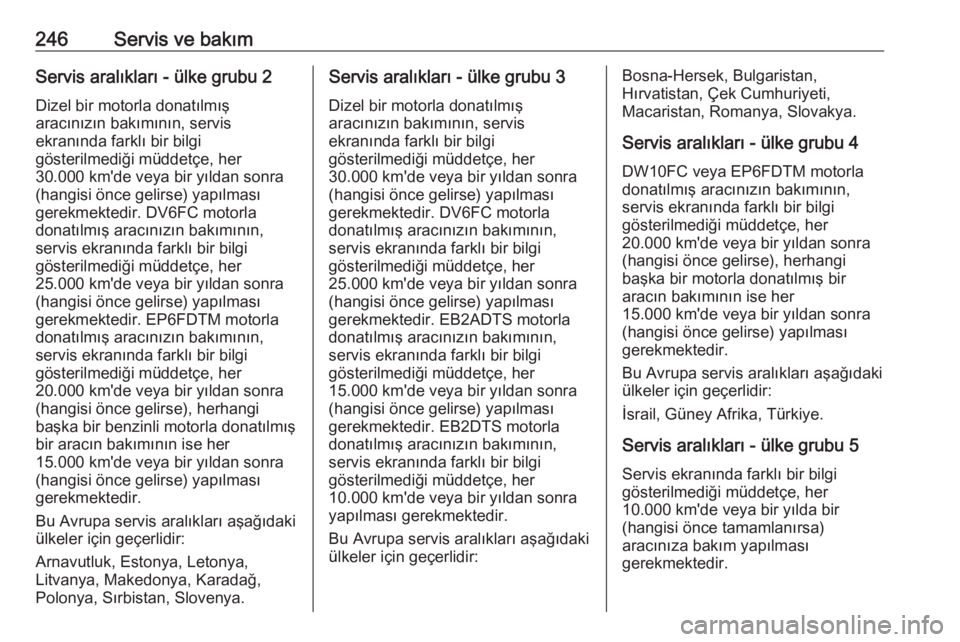 246 Servis ve bakım

Servis aralıkları - ülke grubu 2

Dizel bir motorla donatılmış aracınızın bakımının, servis ekranında farklı bir bilgi gösterilmediği müddetçe, her 30.000 km'de veya bir yıldan sonra (hangisi önce gelirse) yapılması gerekmektedir. DV6FC motorla donatılmış aracınızın bakımının, servis ekranında farklı bir bilgi gösterilmediği müddetçe, her 25.000 km'de veya bir yıldan sonra (hangisi önce gelirse) yapılması gerekmektedir. EP6FDTM motorla donatılmış aracınızın bakımının, servis ekranında farklı bir bilgi gösterilmediği müddetçe, her 20.000 km'de veya bir yıldan sonra (hangisi önce gelirse), herhangi başka bir benzinli motorla donatılmış bir aracın bakımının ise her 15.000 km'de veya bir yıldan sonra (hangisi önce gelirse) yapılması gerekmektedir.

Bu Avrupa servis aralıkları aşağıdaki ülkeler için geçerlidir:

Arnavutluk, Estonya, Letonya, Litvanya, Makedonya, Karadağ, Polonya, Sırbistan, Slovenya.

Servis aralıkları - ülke grubu 3

Dizel bir motorla donatılmış aracınızın bakımının, servis ekranında farklı bir bilgi gösterilmediği müddetçe, her 30.000 km'de veya bir yıldan sonra (hangisi önce gelirse) yapılması gerekmektedir. DV6FC motorla donatılmış aracınızın bakımının, servis ekranında farklı bir bilgi gösterilmediği müddetçe, her 25.000 km'de veya bir yıldan sonra (hangisi önce gelirse) yapılması gerekmektedir. EB2ADTS motorla donatılmış aracınızın bakımının, servis ekranında farklı bir bilgi gösterilmediği müddetçe, her 15.000 km'de veya bir yıldan sonra (hangisi önce gelirse) yapılması gerekmektedir. EB2DTS motorla donatılmış aracınızın bakımının, servis ekranında farklı bir bilgi gösterilmediği müddetçe, her 10.000 km'de veya bir yıldan sonra yapılması gerekmektedir.

Bu Avrupa servis aralıkları aşağıdaki ülkeler için geçerlidir:

Bosna-Hersek, Bulgaristan, Hırvatistan, Çek Cumhuriyeti, Macaristan, Romanya, Slovakya.

Servis aralıkları - ülke grubu 4

DW10FC veya EP6FDTM motorla donatılmış aracınızın bakımının, servis ekranında farklı bir bilgi gösterilmediği müddetçe, her 20.000 km'de veya bir yıldan sonra (hangisi önce gelirse), herhangi başka bir motorla donatılmış bir aracın bakımının ise her 15.000 km'de veya bir yıldan sonra (hangisi önce gelirse) yapılması gerekmektedir.

Bu Avrupa servis aralıkları aşağıdaki ülkeler için geçerlidir:

İsrail, Güney Afrika, Türkiye.

Servis aralıkları - ülke grubu 5

Servis ekranında farklı bir bilgi gösterilmediği müddetçe, her 10.000 km'de veya bir yılda bir (hangisi önce tamamlanırsa) aracınıza bakım yapılması gerekmektedir.

carmanualsonline.info